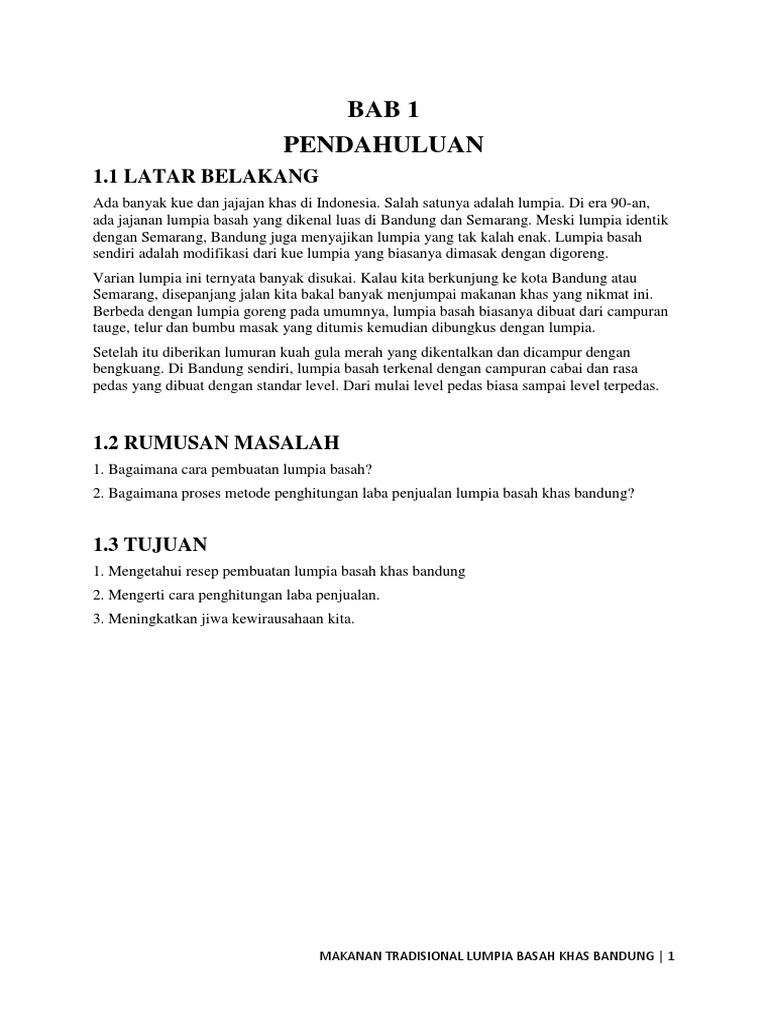 BAB 1
PENDAHULUAN

1.1 LATAR BELAKANG

Ada banyak kue dan jajajan khas di Indonesia. Salah satunya adalah lumpia. Di era 90-an, ada jajanan lumpia basah yang dikenal luas di Bandung dan Semarang. Meski lumpia identik dengan Semarang, Bandung juga menyajikan lumpia yang tak kalah enak. Lumpia basah sendiri adalah modifikasi dari kue lumpia yang biasanya dimasak dengan digoreng.

Varian lumpia ini ternyata banyak disukai. Kalau kita berkunjung ke kota Bandung atau Semarang, disepanjang jalan kita bakal banyak menjumpai makanan khas yang nikmat ini. Berbeda dengan lumpia goreng pada umumnya, lumpia basah biasanya dibuat dari campuran tauge, telur dan bumbu masak yang ditumis kemudian dibungkus dengan lumpia.

Setelah itu diberikan lumuran kuah gula merah yang dikentalkan dan dicampur dengan bengkuang. Di Bandung sendiri, lumpia basah terkenal dengan campuran cabai dan rasa pedas yang dibuat dengan standar level. Dari mulai level pedas biasa sampai level terpedas.

1.2 RUMUSAN MASALAH

1. Bagaimana cara pembuatan lumpia basah?

2. Bagaimana proses metode penghitungan laba penjualan lumpia basah khas bandung?

1.3 TUJUAN

1. Mengetahui resep pembuatan lumpia basah khas bandung

2. Mengerti cara penghitungan laba penjualan.

3. Meningkatkan jiwa kewirausahaan kita.

MAKANAN TRADISIONAL LUMPIA BASAH KHAS BANDUNG | 1